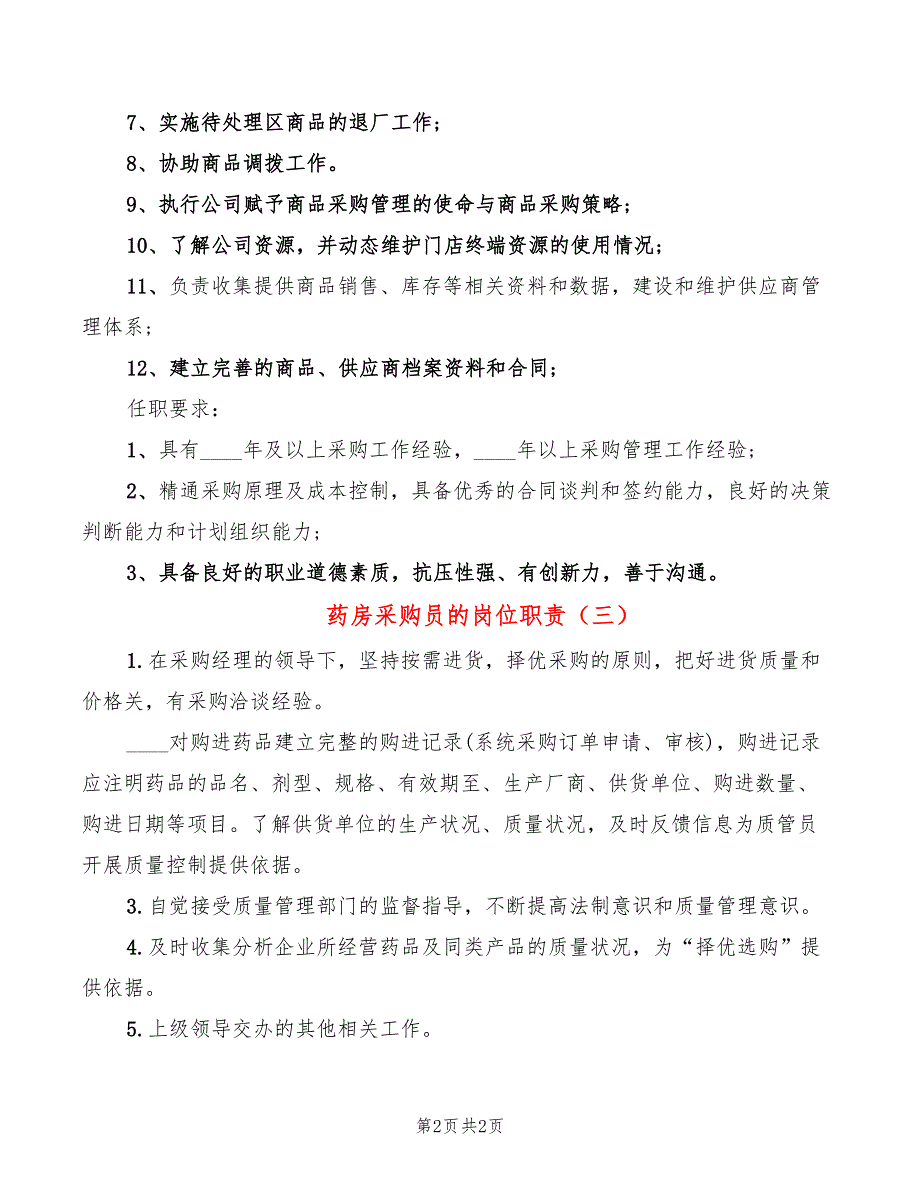 7、实施待处理区商品的退厂工作；

8、协助商品调拨工作。

9、执行公司赋予商品采购管理的使命与商品采购策略；

10、了解公司资源，并动态维护门店终端资源的使用情况；

11、负责收集提供商品销售、库存等相关资料和数据，建设和维护供应商管理体系；

12、建立完善的商品、供应商档案资料和合同；

任职要求：

1、具有____年及以上采购工作经验，____年以上采购管理工作经验；

2、精通采购原理及成本控制，具备优秀的合同谈判和签约能力，良好的决策判断能力和计划组织能力；

3、具备良好的职业道德素质，抗压性强、有创新力，善于沟通。

药房采购员的岗位职责（三）

1. 在采购经理的领导下，坚持按需进货，择优采购的原则，把好进货质量和价格关，有采购洽谈经验。

____对购进药品建立完整的购进记录(系统采购订单申请、审核)，购进记录应注明药品的品名、剂型、规格、有效期至、生产厂商、供货单位、购进数量、购进日期等项目。了解供货单位的生产状况、质量状况，及时反馈信息为质管员开展质量控制提供依据。

3. 自觉接受质量管理部门的监督指导，不断提高法制意识和质量管理意识。

4. 及时收集分析企业所经营药品及同类产品的质量状况，为“择优选购”提供依据。

5. 上级领导交办的其他相关工作。

第2页 共2页